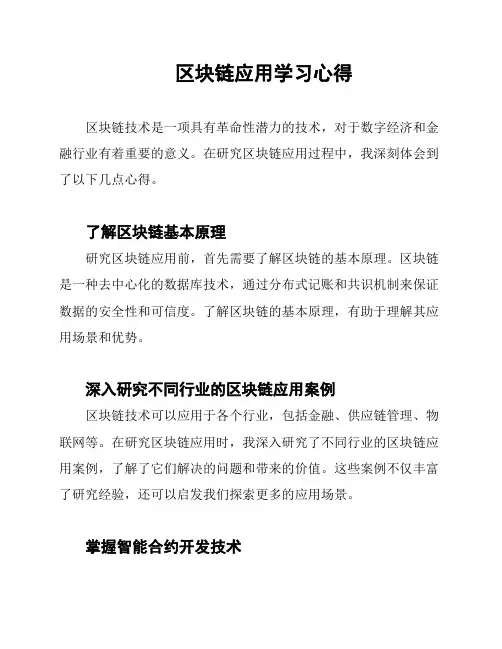 区块链应用学习心得

区块链技术是一项具有革命性潜力的技术，对于数字经济和金融行业有着重要的意义。在研究区块链应用过程中，我深刻体会到了以下几点心得。

了解区块链基本原理

研究区块链应用前，首先需要了解区块链的基本原理。区块链是一种去中心化的数据库技术，通过分布式记账和共识机制来保证数据的安全性和可信度。了解区块链的基本原理，有助于理解其应用场景和优势。

深入研究不同行业的区块链应用案例

区块链技术可以应用于各个行业，包括金融、供应链管理、物联网等。在研究区块链应用时，我深入研究了不同行业的区块链应用案例，了解了它们解决的问题和带来的价值。这些案例不仅丰富了研究经验，还可以启发我们探索更多的应用场景。

掌握智能合约开发技术